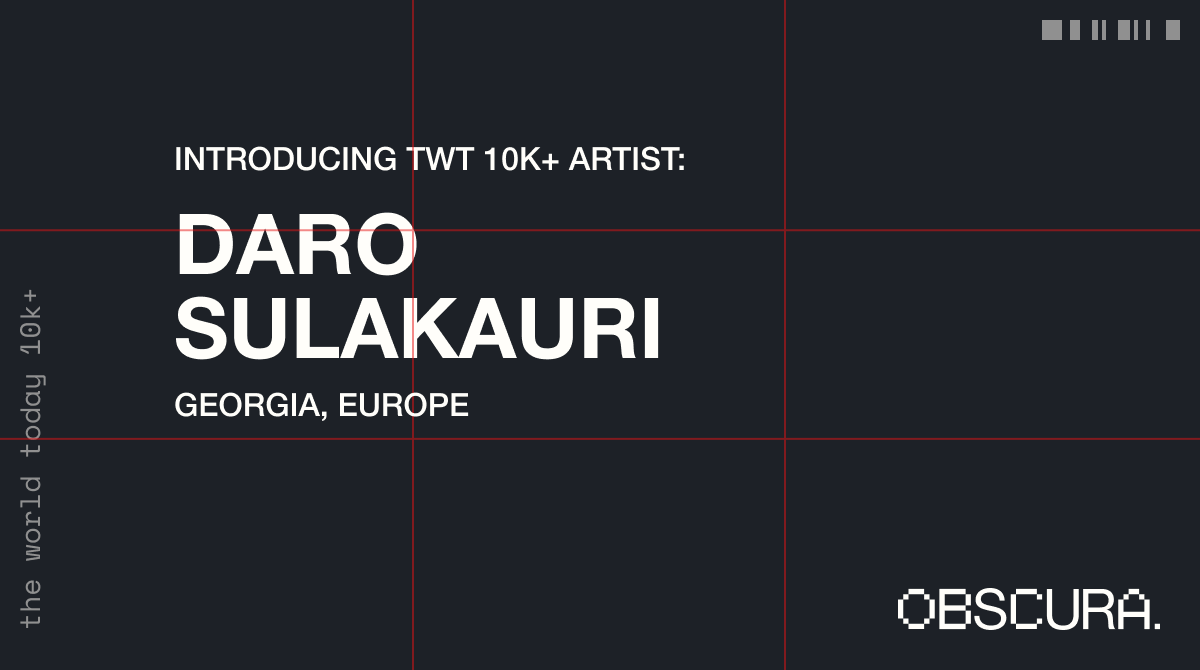 INTRODUCING TWT 10K+ ARTIST:

DARO SULAKAURI

GEORGIA, EUROPE

the world today 10k+

OBSCURA.